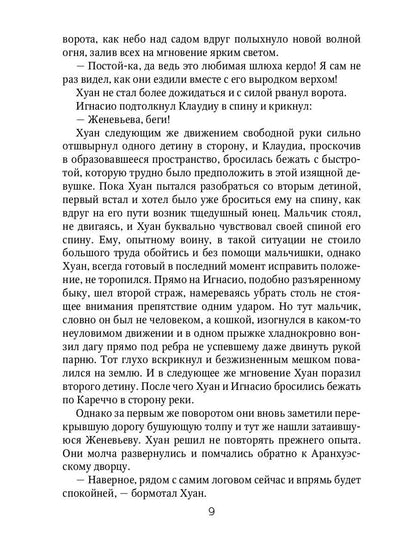 ворота, как небо над садом вдруг полыхнуло новой волной огня, залив всех на мгновение ярким светом.

— Постой-ка, да ведь это любимая шлюха кердо! Я сам не раз видел, как они ездили вместе с его выродком верхом!

Хуан не стал более дожидаться и с силой рванул ворота.

Игнасио подтолкнул Клаудиу в спину и крикнул:

— Женевьева, беги!

Хуан следующим же движением свободной руки сильно отшвырнул одного детину в сторону, и Клаудиа, проскочив в образовавшееся пространство, бросилась бежать с быстротой, которую трудно было предположить в этой изящной девушке. Пока Хуан пытался разобраться со вторым детиной, первый встал и хотел было уже броситься ему на спину, как вдруг на его пути возник тщедушный юнец. Мальчик стоял, не двигаясь, и Хуан буквально чувствовал своей спиной его спину. Ему, опытному воину, в такой ситуации не стоило большого труда обойтись и без помощи мальчишки, однако Хуан, всегда готовый в последний момент исправить положение, не торопился. Прямо на Игнасио, подобно разъяренному быку, шел второй страж, намереваясь убрать столь не стоящее внимания препятствие одним ударом. Но тут мальчик, словно он был не человеком, а кошкой, изогнулся в каком-то неуловимом движении и в одном прыжке хладнокровно вонзил дагу прямо под ребра не успевшему даже двинуть рукой парню. Тот глухо вскрикнул и безжизненным мешком повалился на землю. И в следующее же мгновение Хуан поразил второго детину. После чего Хуан и Игнасио бросились бежать по Кареччо в сторону реки.

Однако за первым же поворотом они вновь заметили перекрывшую дорогу бушующую толпу и тут же нашли затаившуюся Женевьеву. Хуан решил не повторять прежнего опыта. Они молча развернулись и помчались обратно к Аранхуэсскому дворцу.

— Наверное, рядом с самим логовом сейчас и впрямь будет спокойней, — бормотал Хуан.

9